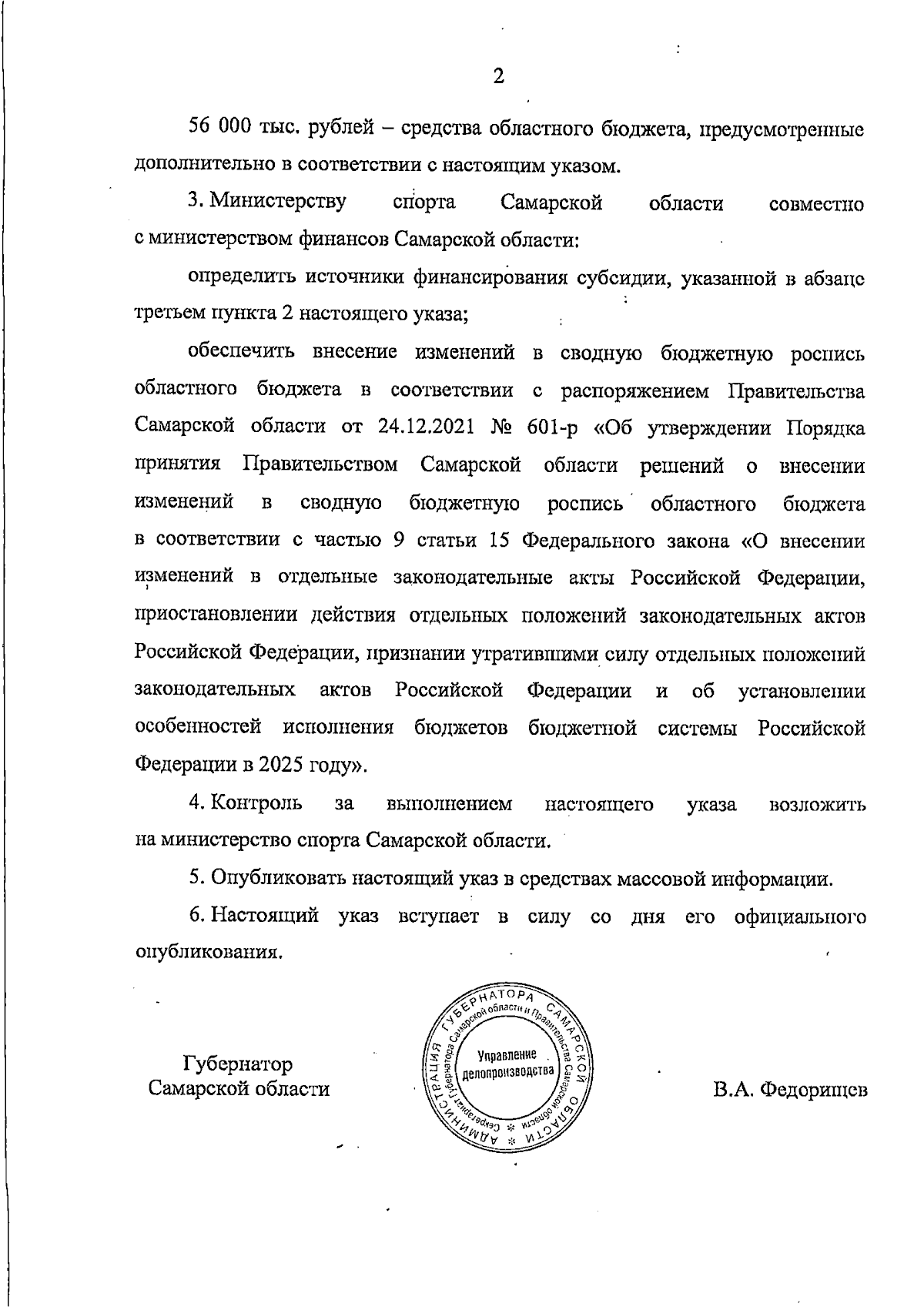 2

56 000 тыс. рублей – средства областного бюджета, предусмотренные дополнительно в соответствии с настоящим указом.

3. Министерству спорта Самарской области совместно с министерством финансов Самарской области:

определить источники финансирования субсидии, указанной в абзаце третьем пункта 2 настоящего указа;

обеспечить внесение изменений в сводную бюджетную роспись областного бюджета в соответствии с распоряжением Правительства Самарской области от 24.12.2021 № 601-р «Об утверждении Порядка принятия Правительством Самарской области решений о внесении изменений в сводную бюджетную роспись областного бюджета в соответствии с частью 9 статьи 15 Федерального закона «О внесении изменений в отдельные законодательные акты Российской Федерации, приостановлении действия отдельных положений законодательных актов Российской Федерации, признании утратившими силу отдельных положений законодательных актов Российской Федерации и об установлении особенностей исполнения бюджетов бюджетной системы Российской Федерации в 2025 году».

4. Контроль за выполнением настоящего указа возложить на министерство спорта Самарской области.

5. Опубликовать настоящий указ в средствах массовой информации.

6. Настоящий указ вступает в силу со дня его официального опубликования.

Губернатор
Самарской области

АДМИНИСТРАЦИЯ ГУБЕРНАТОРА САМАРСКОЙ ОБЛАСТИ
Секретариат Губернатора Самарской области и Правительства Самарской области
Управление делопроизводства

В.А. Федорищев